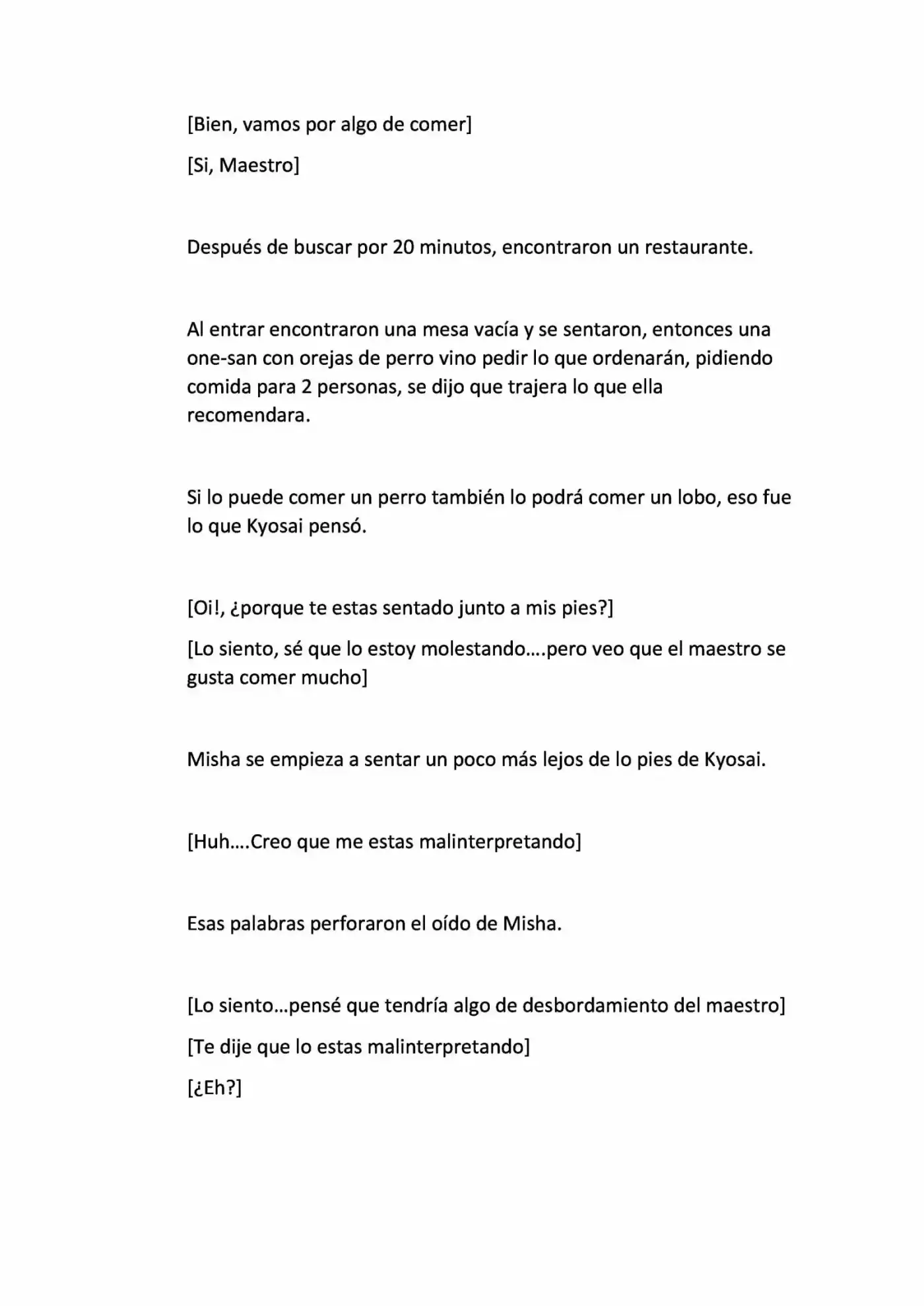 [Bien, vamos por algo de comer]

[Si, Maestro]

Después de buscar por 20 minutos, encontraron un restaurante.

Al entrar encontraron una mesa vacía y se sentaron, entonces una one-san con orejas de perro vino pedir lo que ordenarán, pidiendo comida para 2 personas, se dijo que trajera lo que ella recomendara.

Si lo puede comer un perro también lo podrá comer un lobo, eso fue lo que Kyosai pensó.

[Oi!, ¿porque te estas sentado junto a mis pies?]

[Lo siento, sé que lo estoy molestando….pero veo que el maestro se gusta comer mucho]

Misha se empieza a sentar un poco más lejos de lo pies de Kyosai.

[Huh….Creo que me estas malinterpretando]

Esas palabras perforaron el oído de Misha.

[Lo siento…pensé que tendría algo de desbordamiento del maestro]

[Te dije que lo estas malinterpretando]

[¿Eh?]